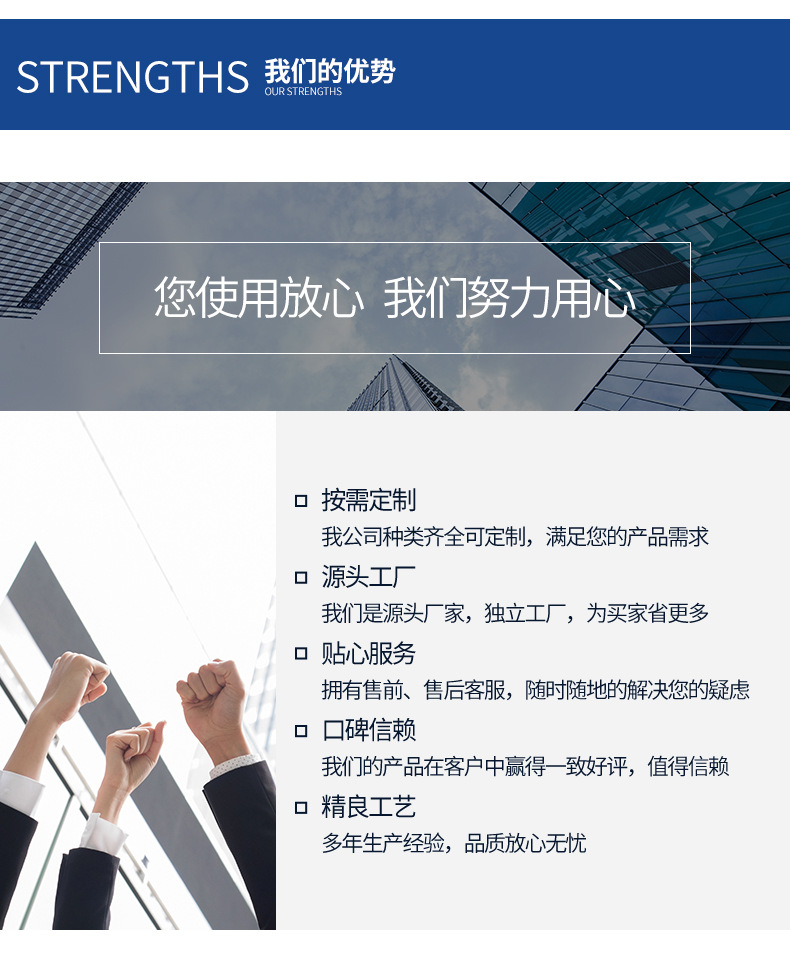 STRENGTHS 我们的优势
OUR STRENGTHS

您使用放心 我们努力用心

☐ 按需定制
我公司种类齐全可定制，满足您的产品需求

☐ 源头工厂
我们是源头厂家，独立工厂，为买家省更多

☐ 贴心服务
拥有售前、售后客服，随时随地的解决您的疑虑

☐ 口碑信赖
我们的产品在客户中赢得一致好评，值得信赖

☐ 精良工艺
多年生产经验，品质放心无忧